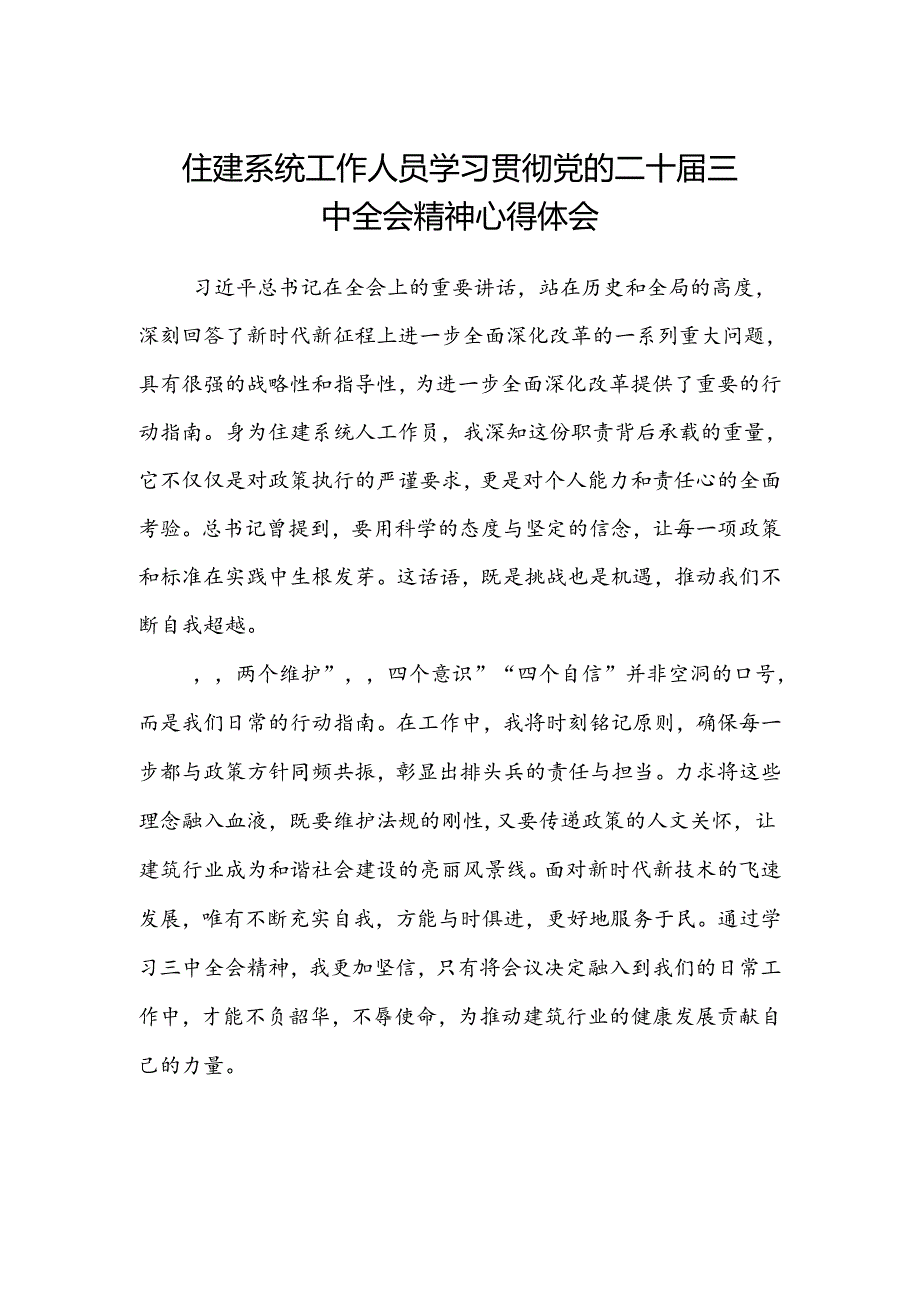 住建系统工作人员学习贯彻党的二十届三中全会精神心得体会

习近平总书记在全会上的重要讲话，站在历史和全局的高度，深刻回答了新时代新征程上进一步全面深化改革的一系列重大问题，具有很强的战略性和指导性，为进一步全面深化改革提供了重要的行动指南。身为住建系统人工作员，我深知这份职责背后承载的重量，它不仅仅是对政策执行的严谨要求，更是对个人能力和责任心的全面考验。总书记曾提到，要用科学的态度与坚定的信念，让每一项政策和标准在实践中生根发芽。这话语，既是挑战也是机遇，推动我们不断自我超越。

，，两个维护”，，四个意识”“四个自信”并非空洞的口号，而是我们日常的行动指南。在工作中，我将时刻铭记原则，确保每一步都与政策方针同频共振，彰显出排头兵的责任与担当。力求将这些理念融入血液，既要维护法规的刚性，又要传递政策的人文关怀，让建筑行业成为和谐社会建设的亮丽风景线。面对新时代新技术的飞速发展，唯有不断充实自我，方能与时俱进，更好地服务于民。通过学习三中全会精神，我更加坚信，只有将会议决定融入到我们的日常工作中，才能不负韶华，不辱使命，为推动建筑行业的健康发展贡献自己的力量。